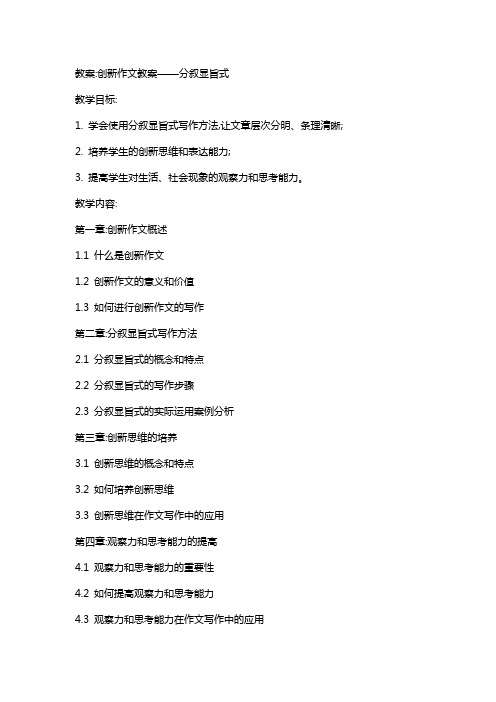 教案:创新作文教案——分叙显旨式

教学目标:

1. 学会使用分叙显旨式写作方法,让文章层次分明、条理清晰;

2. 培养学生的创新思维和表达能力;

3. 提高学生对生活、社会现象的观察力和思考能力。

教学内容:

第一章:创新作文概述

1.1 什么是创新作文

1.2 创新作文的意义和价值

1.3 如何进行创新作文的写作

第二章:分叙显旨式写作方法

2.1 分叙显旨式的概念和特点

2.2 分叙显旨式的写作步骤

2.3 分叙显旨式的实际运用案例分析

第三章:创新思维的培养

3.1 创新思维的概念和特点

3.2 如何培养创新思维

3.3 创新思维在作文写作中的应用

第四章:观察力和思考能力的提高

4.1 观察力和思考能力的重要性

4.2 如何提高观察力和思考能力

4.3 观察力和思考能力在作文写作中的应用